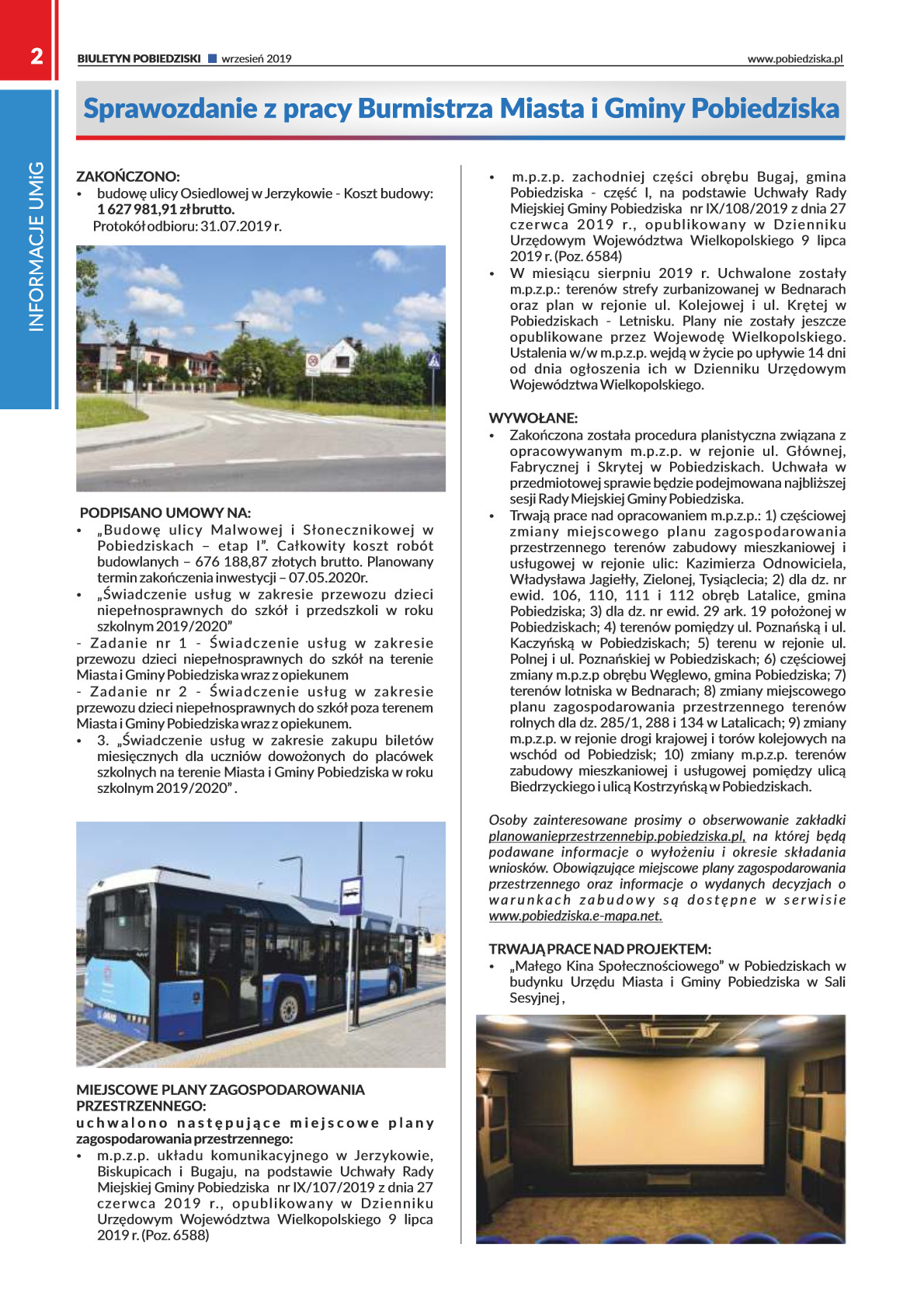 2

BIULETYN POBIEDZISKI ■ wrzesień 2019

www.pobiedziska.pl

INFORMACJE UMiG

Sprawozdanie z pracy Burmistrza Miasta i Gminy Pobiedziska

ZAKOŃCZONO:
• budowę ulicy Osiedlowej w Jerzykowie - Koszt budowy: 1 627 981,91 zł brutto.
Protokół odbioru: 31.07.2019 r.

PODPISANO UMOWY NA:
• „Budowę ulicy Malwowej i Słonecznikowej w Pobiedziskach – etap I”. Całkowity koszt robót budowlanych – 676 188,87 złotych brutto. Planowany termin zakończenia inwestycji – 07.05.2020r.
• „Świadczenie usług w zakresie przewozu dzieci niepełnosprawnych do szkół i przedszkoli w roku szkolnym 2019/2020”
- Zadanie nr 1 - Świadczenie usług w zakresie przewozu dzieci niepełnosprawnych do szkół na terenie Miasta i Gminy Pobiedziska wraz z opiekunem
- Zadanie nr 2 - Świadczenie usług w zakresie przewozu dzieci niepełnosprawnych do szkół poza terenem Miasta i Gminy Pobiedziska wraz z opiekunem.
• 3. „Świadczenie usług w zakresie zakupu biletów miesięcznych dla uczniów dowożonych do placówek szkolnych na terenie Miasta i Gminy Pobiedziska w roku szkolnym 2019/2020” .

MIEJSCOWE PLANY ZAGOSPODAROWANIA PRZESTRZENNEGO:
uchwalono następujące miejscowe plany zagospodarowania przestrzennego:
• m.p.z.p. układu komunikacyjnego w Jerzykowie, Biskupicach i Bugaju, na podstawie Uchwały Rady Miejskiej Gminy Pobiedziska nr IX/107/2019 z dnia 27 czerwca 2019 r., opublikowany w Dzienniku Urzędowym Województwa Wielkopolskiego 9 lipca 2019 r. (Poz. 6588)
• m.p.z.p. zachodniej części obrębu Bugaj, gmina Pobiedziska - część I, na podstawie Uchwały Rady Miejskiej Gminy Pobiedziska nr IX/108/2019 z dnia 27 czerwca 2019 r., opublikowany w Dzienniku Urzędowym Województwa Wielkopolskiego 9 lipca 2019 r. (Poz. 6584)
• W miesiącu sierpniu 2019 r. Uchwalone zostały m.p.z.p.: terenów strefy zurbanizowanej w Bednarach oraz plan w rejonie ul. Kolejowej i ul. Krętej w Pobiedziskach - Letnisku. Plany nie zostały jeszcze opublikowane przez Wojewodę Wielkopolskiego. Ustalenia w/w m.p.z.p. wejdą w życie po upływie 14 dni od dnia ogłoszenia ich w Dzienniku Urzędowym Województwa Wielkopolskiego.

WYWOŁANE:
• Zakończona została procedura planistyczna związana z opracowywanym m.p.z.p. w rejonie ul. Głównej, Fabrycznej i Skrytej w Pobiedziskach. Uchwała w przedmiotowej sprawie będzie podejmowana najbliższej sesji Rady Miejskiej Gminy Pobiedziska.
• Trwają prace nad opracowaniem m.p.z.p.: 1) częściowej zmiany miejscowego planu zagospodarowania przestrzennego terenów zabudowy mieszkaniowej i usługowej w rejonie ulic: Kazimierza Odnowiciela, Władysława Jagiełły, Zielonej, Tysiąclecia; 2) dla dz. nr ewid. 106, 110, 111 i 112 obręb Latalice, gmina Pobiedziska; 3) dla dz. nr ewid. 29 ark. 19 położonej w Pobiedziskach; 4) terenów pomiędzy ul. Poznańską i ul. Kaczyńską w Pobiedziskach; 5) terenu w rejonie ul. Polnej i ul. Poznańskiej w Pobiedziskach; 6) częściowej zmiany m.p.z.p obrębu Węglewo, gmina Pobiedziska; 7) terenów lotniska w Bednarach; 8) zmiany miejscowego planu zagospodarowania przestrzennego terenów rolnych dla dz. 285/1, 288 i 134 w Latalicach; 9) zmiany m.p.z.p. w rejonie drogi krajowej i torów kolejowych na wschód od Pobiedzisk; 10) zmiany m.p.z.p. terenów zabudowy mieszkaniowej i usługowej pomiędzy ulicą Biedrzyckiego i ulicą Kostrzyńską w Pobiedziskach.

Osoby zainteresowane prosimy o obserwowanie zakładki planowanieprzestrzennebip.pobiedziska.pl, na której będą podawane informacje o wyłożeniu i okresie składania wniosków. Obowiązujące miejscowe plany zagospodarowania przestrzennego oraz informacje o wydanych decyzjach o warunkach zabudowy są dostępne w serwisie www.pobiedziska.e-mapa.net.

TRWAJĄ PRACE NAD PROJEKTEM:
• „Małego Kina Społecznościowego” w Pobiedziskach w budynku Urzędu Miasta i Gminy Pobiedziska w Sali Sesyjnej ,